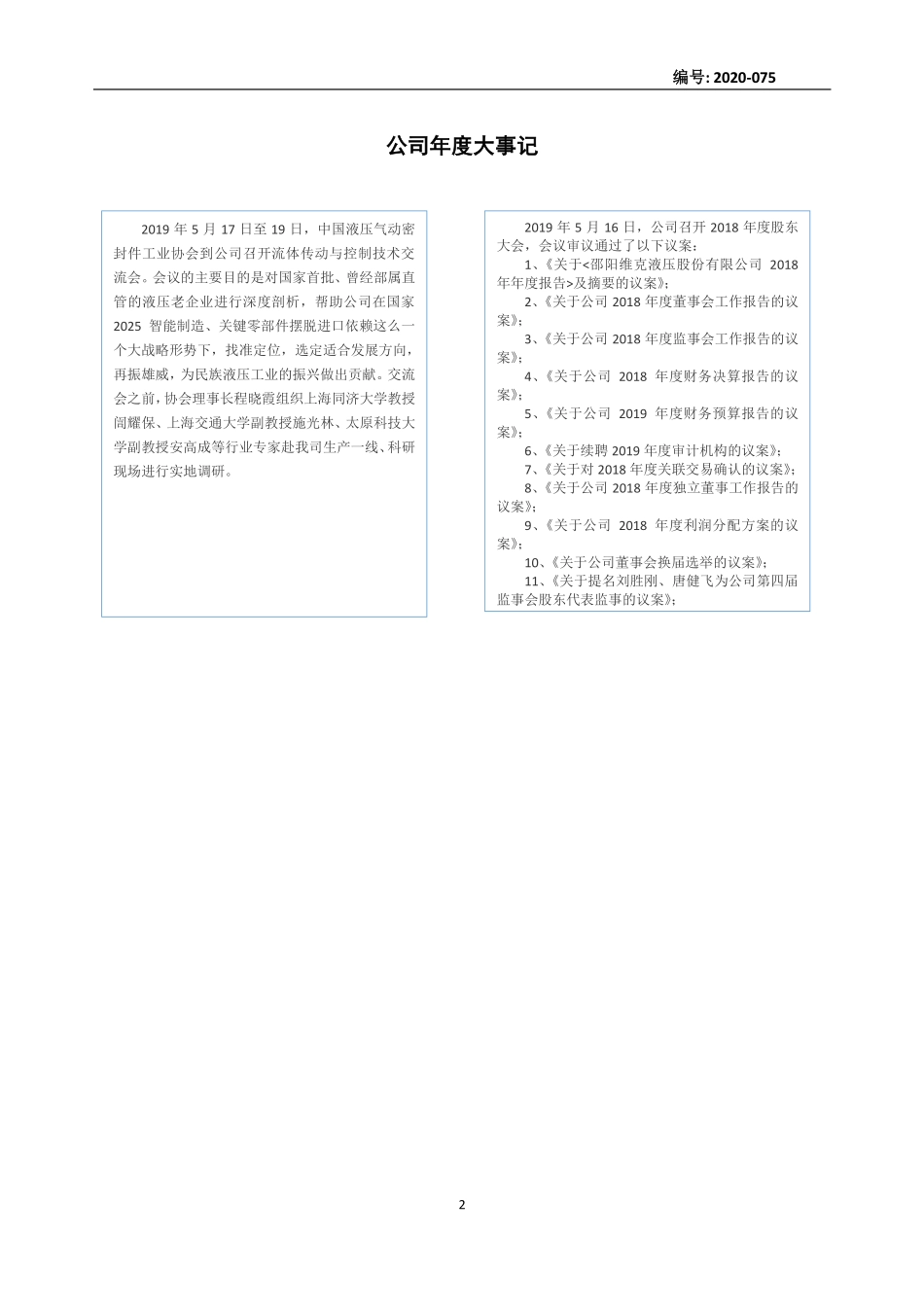 编号: 2020-075

公司年度大事记

2019 年 5 月 17 日至 19 日，中国液压气动密封件工业协会到公司召开流体传动与控制技术交流会。会议的主要目的是对国家首批、曾经部属直管的液压老企业进行深度剖析，帮助公司在国家 2025 智能制造、关键零部件摆脱进口依赖这么一个大战略形势下，找准定位，选定适合发展方向，再振雄威，为民族液压工业的振兴做出贡献。交流会之前，协会理事长程晓霞组织上海同济大学教授闾耀保、上海交通大学副教授施光林、太原科技大学副教授安高成等行业专家赴我司生产一线、科研现场进行实地调研。

2019 年 5 月 16 日，公司召开 2018 年度股东大会，会议审议通过了以下议案：
1、《关于<邵阳维克液压股份有限公司 2018 年年度报告>及摘要的议案》；
2、《关于公司 2018 年度董事会工作报告的议案》；
3、《关于公司 2018 年度监事会工作报告的议案》；
4、《关于公司 2018 年度财务决算报告的议案》；
5、《关于公司 2019 年度财务预算报告的议案》；
6、《关于续聘 2019 年度审计机构的议案》；
7、《关于对 2018 年度关联交易确认的议案》；
8、《关于公司 2018 年度独立董事工作报告的议案》；
9、《关于公司 2018 年度利润分配方案的议案》；
10、《关于公司董事会换届选举的议案》；
11、《关于提名刘胜刚、唐健飞为公司第四届监事会股东代表监事的议案》；

2